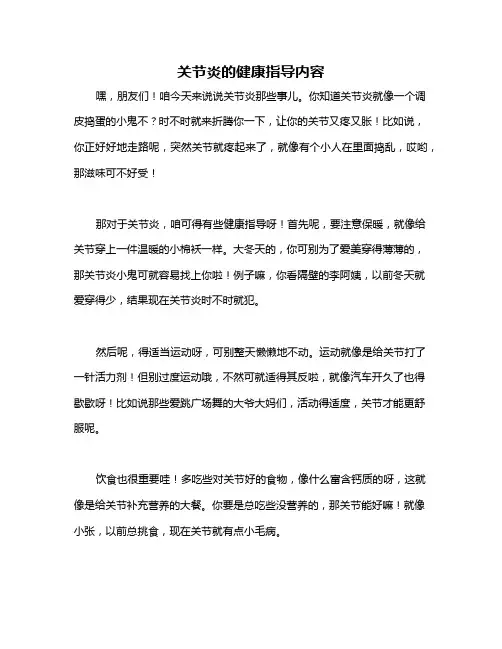 关节炎的健康指导内容

嘿，朋友们！咱今天来说说关节炎那些事儿。你知道关节炎就像一个调皮捣蛋的小鬼不？时不时就来折腾你一下，让你的关节又疼又胀！比如说，你正好好地走路呢，突然关节就疼起来了，就像有个小人在里面捣乱，哎哟，那滋味可不好受！

那对于关节炎，咱可得有些健康指导呀！首先呢，要注意保暖，就像给关节穿上一件温暖的小棉袄一样。大冬天的，你可别为了爱美穿得薄薄的，那关节炎小鬼可就容易找上你啦！例子嘛，你看隔壁的李阿姨，以前冬天就爱穿得少，结果现在关节炎时不时就犯。

然后呢，得适当运动呀，可别整天懒懒地不动。运动就像是给关节打了一针活力剂！但别过度运动哦，不然可就适得其反啦，就像汽车开久了也得歇歇呀！比如说那些爱跳广场舞的大爷大妈们，活动得适度，关节才能更舒服呢。

饮食也很重要哇！多吃些对关节好的食物，像什么富含钙质的呀，这就像是给关节补充营养的大餐。你要是总吃些没营养的，那关节能好嘛！就像小张，以前总挑食，现在关节就有点小毛病。